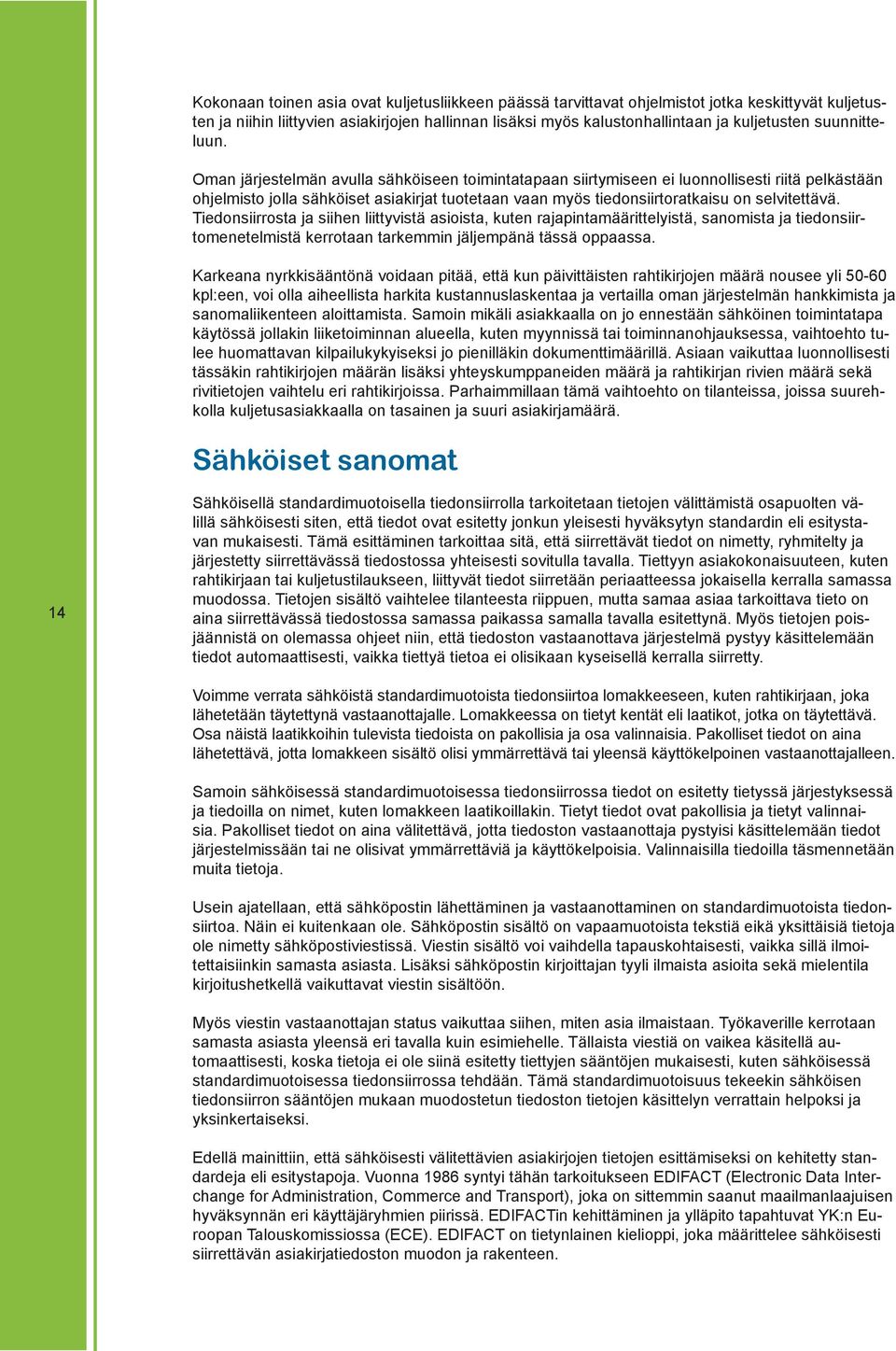 Kokonaan toinen asia ovat kuljetusliikkeen päässä tarvittavat ohjelmistot jotka keskittyvät kuljetusten ja niihin liittyvien asiakirjojen hallinnan lisäksi myös kalustonhallintaan ja kuljetusten suunnitteluun.

Oman järjestelmän avulla sähköiseen toimintatapaan siirtymiseen ei luonnollisesti riitä pelkästään ohjelmisto jolla sähköiset asiakirjat tuotetaan vaan myös tiedonsiirtoratkaisu on selvitettävä. Tiedonsiirrosta ja siihen liittyvistä asioista, kuten rajapintamäärittelyistä, sanomista ja tiedonsiirtomenetelmistä kerrotaan tarkemmin jäljempänä tässä oppaassa.

Karkeana nyrkkisääntönä voidaan pitää, että kun päivittäisten rahtikirjojen määrä nousee yli 50-60 kpl:een, voi olla aiheellista harkita kustannuslaskentaa ja vertailla oman järjestelmän hankkimista ja sanomaliikenteen aloittamista. Samoin mikäli asiakkaalla on jo ennestään sähköinen toimintatapa käytössä jollakin liiketoiminnan alueella, kuten myynnissä tai toiminnanohjauksessa, vaihtoehto tulee huomattavan kilpailukykyiseksi jo pienilläkin dokumenttimäärillä. Asiaan vaikuttaa luonnollisesti tässäkin rahtikirjojen määrän lisäksi yhteyskumppaneiden määrä ja rahtikirjan rivien määrä sekä rivitietojen vaihtelu eri rahtikirjoissa. Parhaimmillaan tämä vaihtoehto on tilanteissa, joissa suurehkolla kuljetusasiakkaalla on tasainen ja suuri asiakirjamäärä.

Sähköiset sanomat

Sähköisellä standardimuotoisella tiedonsiirrolla tarkoitetaan tietojen välittämistä osapuolten välillä sähköisesti siten, että tiedot ovat esitetty jonkun yleisesti hyväksytyn standardin eli esitystavan mukaisesti. Tämä esittäminen tarkoittaa sitä, että siirrettävät tiedot on nimetty, ryhmitelty ja järjestetty siirrettävässä tiedostossa yhteisesti sovitulla tavalla. Tiettyyn asiakokonaisuuteen, kuten rahtikirjaan tai kuljetustilaukseen, liittyvät tiedot siirretään periaatteessa jokaisella kerralla samassa muodossa. Tietojen sisältö vaihtelee tilanteesta riippuen, mutta samaa asiaa tarkoittava tieto on aina siirrettävässä tiedostossa samassa paikassa samalla tavalla esitettynä. Myös tietojen poisjäännistä on olemassa ohjeet niin, että tiedoston vastaanottava järjestelmä pystyy käsittelemään tiedot automaattisesti, vaikka tiettyä tietoa ei olisikaan kyseisellä kerralla siirretty.

14

Voimme verrata sähköistä standardimuotoista tiedonsiirtoa lomakkeeseen, kuten rahtikirjaan, joka lähetetään täytettynä vastaanottajalle. Lomakkeessa on tietyt kentät eli laatikot, jotka on täytettävä. Osa näistä laatikkoihin tulevista tiedoista on pakollisia ja osa valinnaisia. Pakolliset tiedot on aina lähetettävä, jotta lomakkeen sisältö olisi ymmärrettävä tai yleensä käyttökelpoinen vastaanottajalleen.

Samoin sähköisessä standardimuotoisessa tiedonsiirrossa tiedot on esitetty tietyssä järjestyksessä ja tiedoilla on nimet, kuten lomakkeen laatikoillakin. Tietyt tiedot ovat pakollisia ja tietyt valinnaisia. Pakolliset tiedot on aina välitettävä, jotta tiedoston vastaanottaja pystyisi käsittelemään tiedot järjestelmissään tai ne olisivat ymmärrettäviä ja käyttökelpoisia. Valinnaisilla tiedoilla täsmennetään muita tietoja.

Usein ajatellaan, että sähköpostin lähettäminen ja vastaanottaminen on standardimuotoista tiedonsiirtoa. Näin ei kuitenkaan ole. Sähköpostin sisältö on vapaamuotoista tekstiä eikä yksittäisiä tietoja ole nimetty sähköpostiviestissä. Viestin sisältö voi vaihdella tapauskohtaisesti, vaikka sillä ilmoitettaisiinkin samasta asiasta. Lisäksi sähköpostin kirjoittajan tyyli ilmaista asioita sekä mielentila kirjoitushetkellä vaikuttavat viestin sisältöön.

Myös viestin vastaanottajan status vaikuttaa siihen, miten asia ilmaistaan. Työkaverille kerrotaan samasta asiasta yleensä eri tavalla kuin esimiehelle. Tällaista viestiä on vaikea käsitellä automaattisesti, koska tietoja ei ole siinä esitetty tiettyjen sääntöjen mukaisesti, kuten sähköisessä standardimuotoisessa tiedonsiirrossa tehdään. Tämä standardimuotoisuus tekeekin sähköisen tiedonsiirron sääntöjen mukaan muodostetun tiedoston tietojen käsittelyn verrattain helpoksi ja yksinkertaiseksi.

Edellä mainittiin, että sähköisesti välitettävien asiakirjojen tietojen esittämiseksi on kehitetty standardeja eli esitystapoja. Vuonna 1986 syntyi tähän tarkoitukseen EDIFACT (Electronic Data Interchange for Administration, Commerce and Transport), joka on sittemmin saanut maailmanlaajuisen hyväksynnän eri käyttäjäryhmien piirissä. EDIFACTin kehittäminen ja ylläpito tapahtuvat YK:n Euroopan Talouskomissiossa (ECE). EDIFACT on tietynlainen kielioppi, joka määrittelee sähköisesti siirrettävän asiakirjatiedoston muodon ja rakenteen.